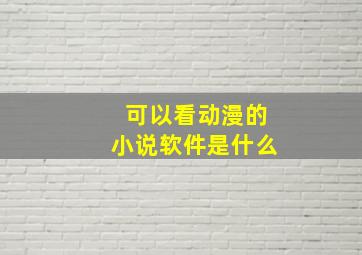 可以看动漫的
小说软件是什么